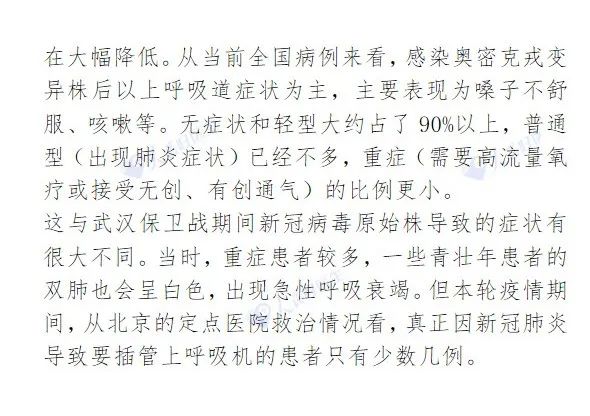 在大幅降低。从当前全国病例来看，感染奥密克戎变异株后以上呼吸道症状为主，主要表现为嗓子不舒服、咳嗽等。无症状和轻型大约占了90%以上，普通型（出现肺炎症状）已经不多，重症（需要高流量氧疗或接受无创、有创通气）的比例更小。

这与武汉保卫战期间新冠病毒原始株导致的症状有很大不同。当时，重症患者较多，一些青壮年患者的双肺也会呈白色，出现急性呼吸衰竭。但本轮疫情期间，从北京的定点医院救治情况看，真正因新冠肺炎导致要插管上呼吸机的患者只有少数几例。